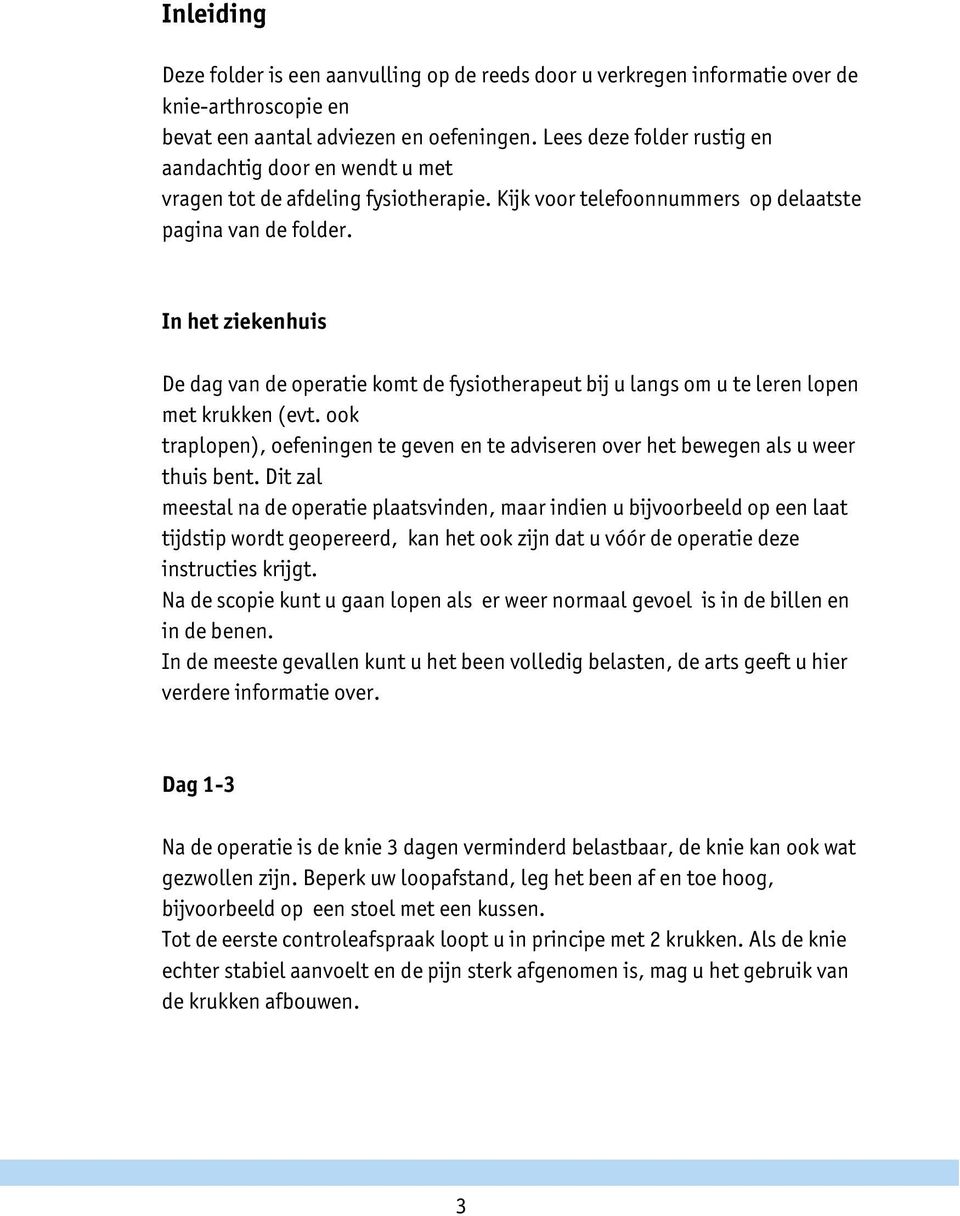 Inleiding

Deze folder is een aanvulling op de reeds door u verkregen informatie over de knie-arthroscopie en bevat een aantal adviezen en oefeningen. Lees deze folder rustig en aandachtig door en wendt u met vragen tot de afdeling fysiotherapie. Kijk voor telefoonnummers op delaatste pagina van de folder.

In het ziekenhuis

De dag van de operatie komt de fysiotherapeut bij u langs om u te leren lopen met krukken (evt. ook traplopen), oefeningen te geven en te adviseren over het bewegen als u weer thuis bent. Dit zal meestal na de operatie plaatsvinden, maar indien u bijvoorbeeld op een laat tijdstip wordt geopereerd, kan het ook zijn dat u vóór de operatie deze instructies krijgt.
Na de scopie kunt u gaan lopen als er weer normaal gevoel is in de billen en in de benen.
In de meeste gevallen kunt u het been volledig belasten, de arts geeft u hier verdere informatie over.

Dag 1-3

Na de operatie is de knie 3 dagen verminderd belastbaar, de knie kan ook wat gezwollen zijn. Beperk uw loopafstand, leg het been af en toe hoog, bijvoorbeeld op een stoel met een kussen.
Tot de eerste controleafspraak loopt u in principe met 2 krukken. Als de knie echter stabiel aanvoelt en de pijn sterk afgenomen is, mag u het gebruik van de krukken afbouwen.

3